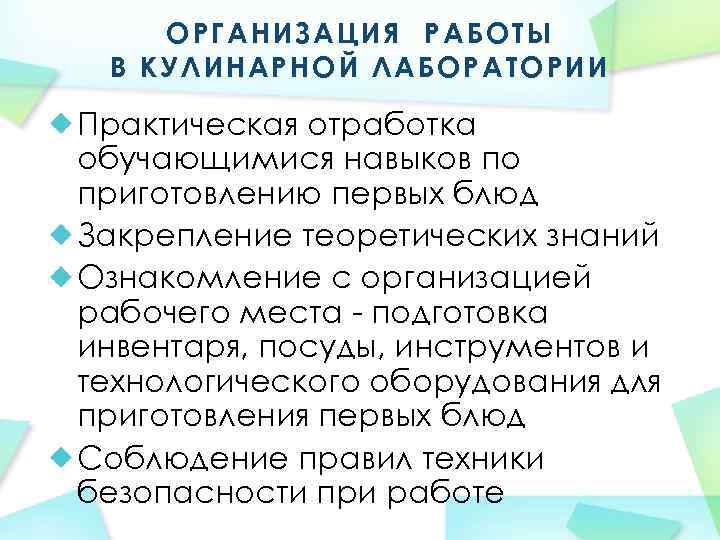 ОРГАНИЗАЦИЯ РАБОТЫ В КУЛИНАРНОЙ ЛАБОРАТОРИИ

Практическая отработка обучающимися навыков по приготовлению первых блюд

Закрепление теоретических знаний

Ознакомление с организацией рабочего места - подготовка инвентаря, посуды, инструментов и технологического оборудования для приготовления первых блюд

Соблюдение правил техники безопасности при работе